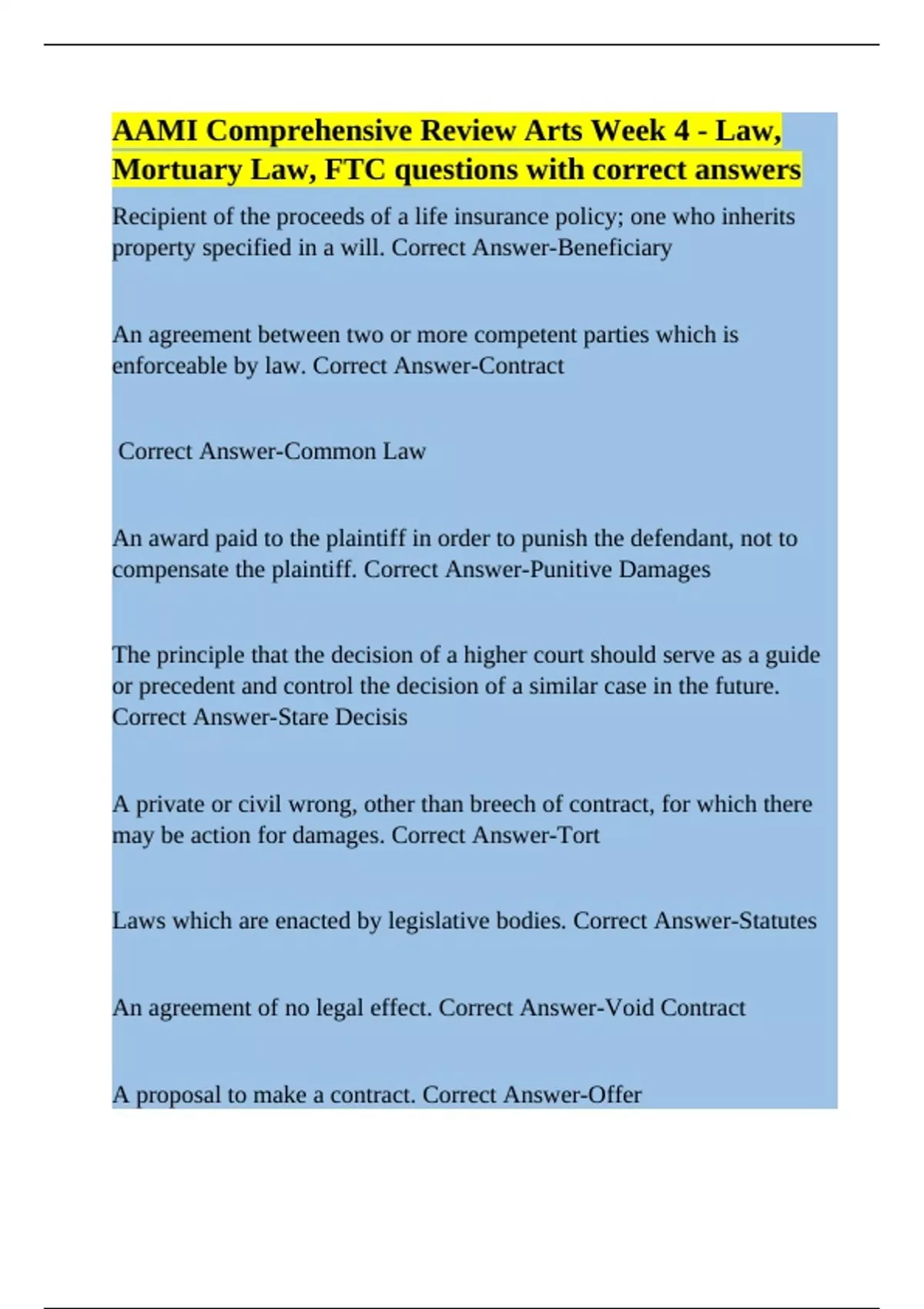 AAMI Comprehensive Review Arts Week 4 - Law, Mortuary Law, FTC questions with correct answers

Recipient of the proceeds of a life insurance policy; one who inherits property specified in a will. Correct Answer-Beneficiary

An agreement between two or more competent parties which is enforceable by law. Correct Answer-Contract

Correct Answer-Common Law

An award paid to the plaintiff in order to punish the defendant, not to compensate the plaintiff. Correct Answer-Punitive Damages

The principle that the decision of a higher court should serve as a guide or precedent and control the decision of a similar case in the future. Correct Answer-Stare Decisis

A private or civil wrong, other than breech of contract, for which there may be action for damages. Correct Answer-Tort

Laws which are enacted by legislative bodies. Correct Answer-Statutes

An agreement of no legal effect. Correct Answer-Void Contract

A proposal to make a contract. Correct Answer-Offer